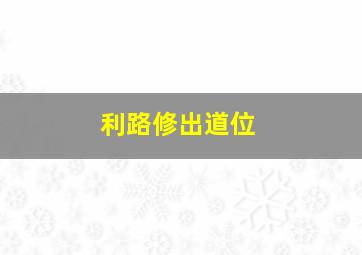 利路修出道位